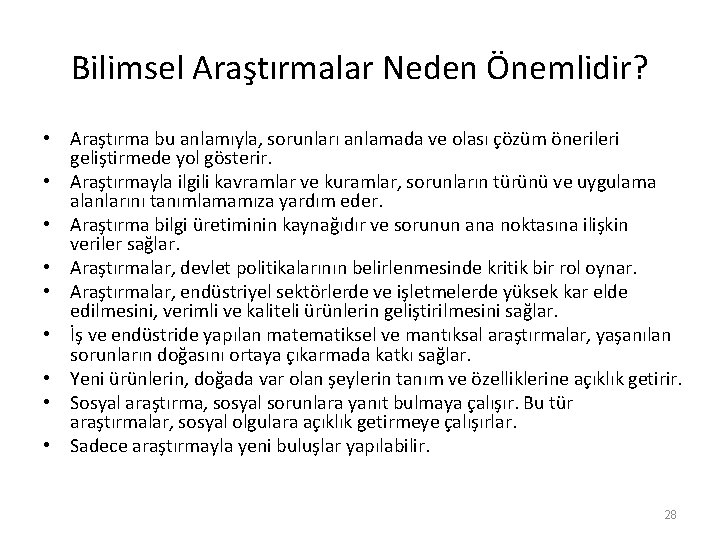 Bilimsel Araştırmalar Neden Önemlidir?

• Araştırma bu anlamıyla, sorunları anlamada ve olası çözüm önerileri geliştirmede yol gösterir.
• Araştırmayla ilgili kavramlar ve kuramlar, sorunların türünü ve uygulama alanlarını tanımlamamıza yardım eder.
• Araştırma bilgi üretiminin kaynağıdır ve sorunun ana noktasına ilişkin veriler sağlar.
• Araştırmalar, devlet politikalarının belirlenmesinde kritik bir rol oynar.
• Araştırmalar, endüstriyel sektörlerde ve işletmelerde yüksek kar elde edilmesini, verimli ve kaliteli ürünlerin geliştirilmesini sağlar.
• İş ve endüstride yapılan matematiksel ve mantıksal araştırmalar, yaşanılan sorunların doğasını ortaya çıkarmada katkı sağlar.
• Yeni ürünlerin, doğada var olan şeylerin tanım ve özelliklerine açıklık getirir.
• Sosyal araştırma, sosyal sorunlara yanıt bulmaya çalışır. Bu tür araştırmalar, sosyal olgulara açıklık getirmeye çalışırlar.
• Sadece araştırmayla yeni buluşlar yapılabilir.

28